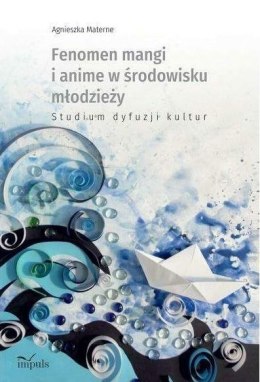 Agnieszka Materne

Fenomen mangi i anime w środowisku młodzieży

Studium dyfuzji kultur

impuls